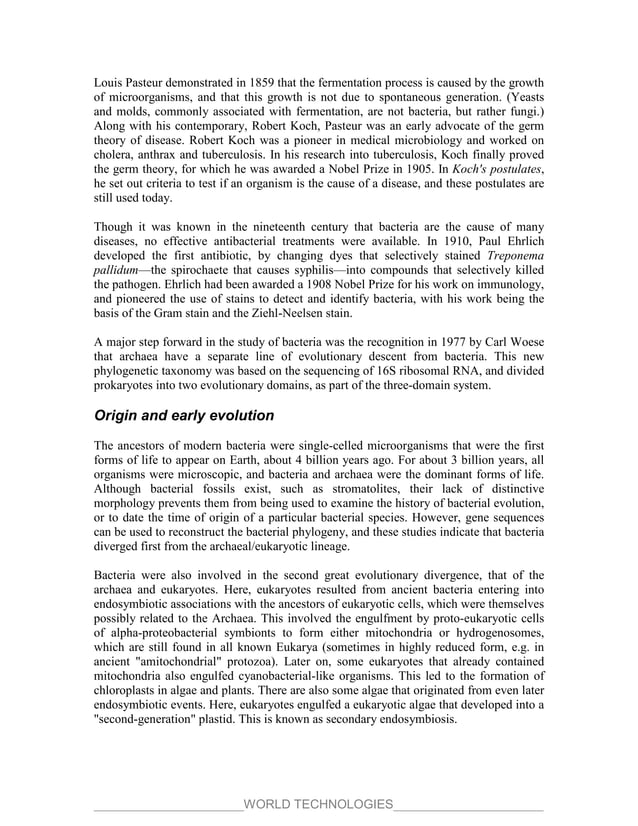 Louis Pasteur demonstrated in 1859 that the fermentation process is caused by the growth of microorganisms, and that this growth is not due to spontaneous generation. (Yeasts and molds, commonly associated with fermentation, are not bacteria, but rather fungi.) Along with his contemporary, Robert Koch, Pasteur was an early advocate of the germ theory of disease. Robert Koch was a pioneer in medical microbiology and worked on cholera, anthrax and tuberculosis. In his research into tuberculosis, Koch finally proved the germ theory, for which he was awarded a Nobel Prize in 1905. In Koch's postulates, he set out criteria to test if an organism is the cause of a disease, and these postulates are still used today.

Though it was known in the nineteenth century that bacteria are the cause of many diseases, no effective antibacterial treatments were available. In 1910, Paul Ehrlich developed the first antibiotic, by changing dyes that selectively stained Treponema pallidum—the spirochaete that causes syphilis—into compounds that selectively killed the pathogen. Ehrlich had been awarded a 1908 Nobel Prize for his work on immunology, and pioneered the use of stains to detect and identify bacteria, with his work being the basis of the Gram stain and the Ziehl-Neelsen stain.

A major step forward in the study of bacteria was the recognition in 1977 by Carl Woese that archaea have a separate line of evolutionary descent from bacteria. This new phylogenetic taxonomy was based on the sequencing of 16S ribosomal RNA, and divided prokaryotes into two evolutionary domains, as part of the three-domain system.

Origin and early evolution

The ancestors of modern bacteria were single-celled microorganisms that were the first forms of life to appear on Earth, about 4 billion years ago. For about 3 billion years, all organisms were microscopic, and bacteria and archaea were the dominant forms of life. Although bacterial fossils exist, such as stromatolites, their lack of distinctive morphology prevents them from being used to examine the history of bacterial evolution, or to date the time of origin of a particular bacterial species. However, gene sequences can be used to reconstruct the bacterial phylogeny, and these studies indicate that bacteria diverged first from the archaeal/eukaryotic lineage.

Bacteria were also involved in the second great evolutionary divergence, that of the archaea and eukaryotes. Here, eukaryotes resulted from ancient bacteria entering into endosymbiotic associations with the ancestors of eukaryotic cells, which were themselves possibly related to the Archaea. This involved the engulfment by proto-eukaryotic cells of alpha-proteobacterial symbionts to form either mitochondria or hydrogenosomes, which are still found in all known Eukarya (sometimes in highly reduced form, e.g. in ancient "amitochondrial" protozoa). Later on, some eukaryotes that already contained mitochondria also engulfed cyanobacterial-like organisms. This led to the formation of chloroplasts in algae and plants. There are also some algae that originated from even later endosymbiotic events. Here, eukaryotes engulfed a eukaryotic algae that developed into a "second-generation" plastid. This is known as secondary endosymbiosis.

WORLD TECHNOLOGIES